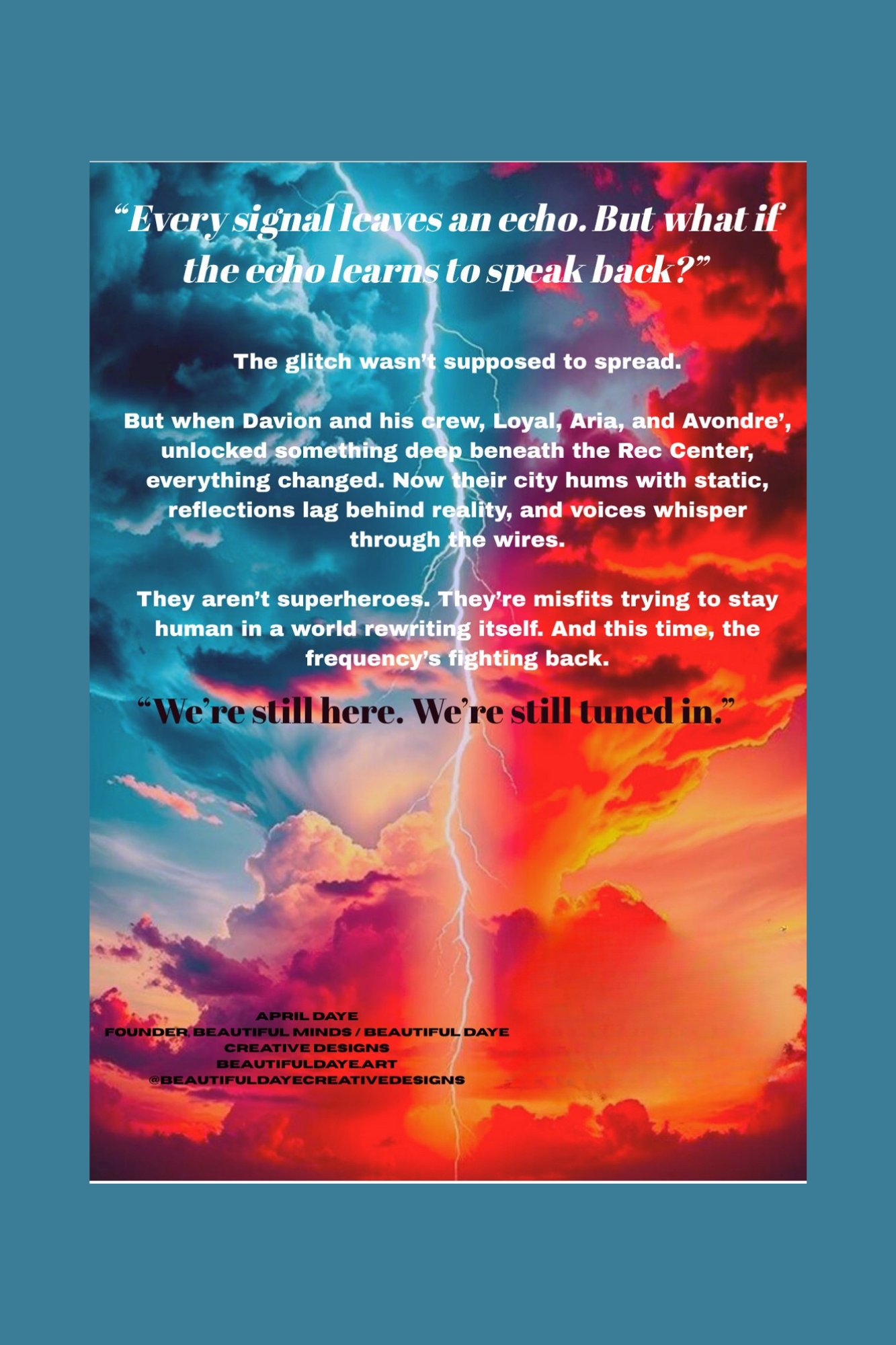 "Every signal leaves an echo. But what if the echo learns to speak back?"

The glitch wasn't supposed to spread.

But when Davion and his crew, Loyal, Aria, and Avondre', unlocked something deep beneath the Rec Center, everything changed. Now their city hums with static, reflections lag behind reality, and voices whisper through the wires.

They aren't superheroes. They're misfits trying to stay human in a world rewriting itself. And this time, the frequency's fighting back.

"We're still here. We're still tuned in."

APRIL DAYE
FOUNDER, BEAUTIFUL MINDS / BEAUTIFUL DAYE
CREATIVE DESIGNS
BEAUTIFULDAYE.ART
@BEAUTIFULDAYECREATIVEDESIGNS